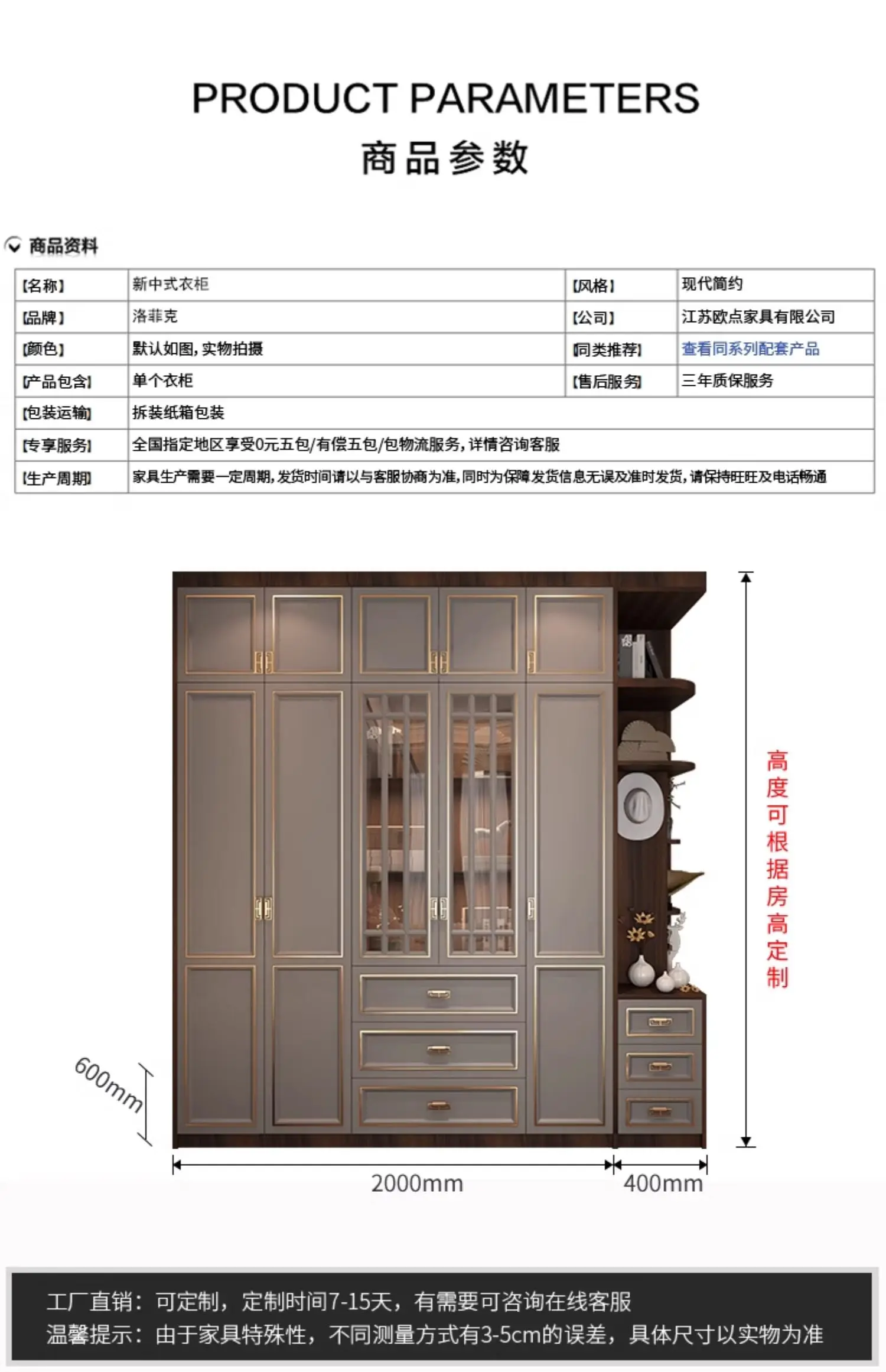 PRODUCT PARAMETERS
商品参数

商品资料

| 【名称】 | 新中式衣柜 | 【风格】 | 现代简约 |
|---|---|---|---|
| 【品牌】 | 洛菲克 | 【公司】 | 江苏欧点家具有限公司 |
| 【颜色】 | 默认如图，实物拍摄 | 【同类推荐】 | 查看同系列配套产品 |
| 【产品包含】 | 单个衣柜 | 【售后服务】 | 三年质保服务 |
| 【包装运输】 | 拆装纸箱包装 | | |
| 【专享服务】 | 全国指定地区享受0元五包/有偿五包/包物流服务，详情咨询客服 | | |
| 【生产周期】 | 家具生产需要一定周期，发货时间请以与客服协商为准，同时为保障发货信息无误及准时发货，请保持旺旺及电话畅通 | | |

高度可根据房高定制

600mm

2000mm

400mm

工厂直销：可定制，定制时间7-15天，有需要可咨询在线客服
温馨提示：由于家具特殊性，不同测量方式有3-5cm的误差，具体尺寸以实物为准